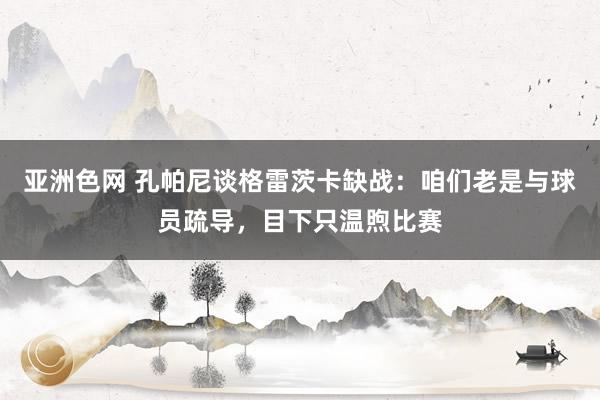 亚洲色网 孔帕尼谈格雷茨卡缺战：咱们老是与球员疏导，目下只温煦比赛